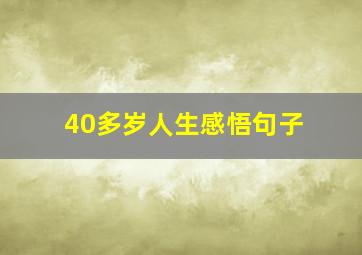 40多岁人生感悟句子